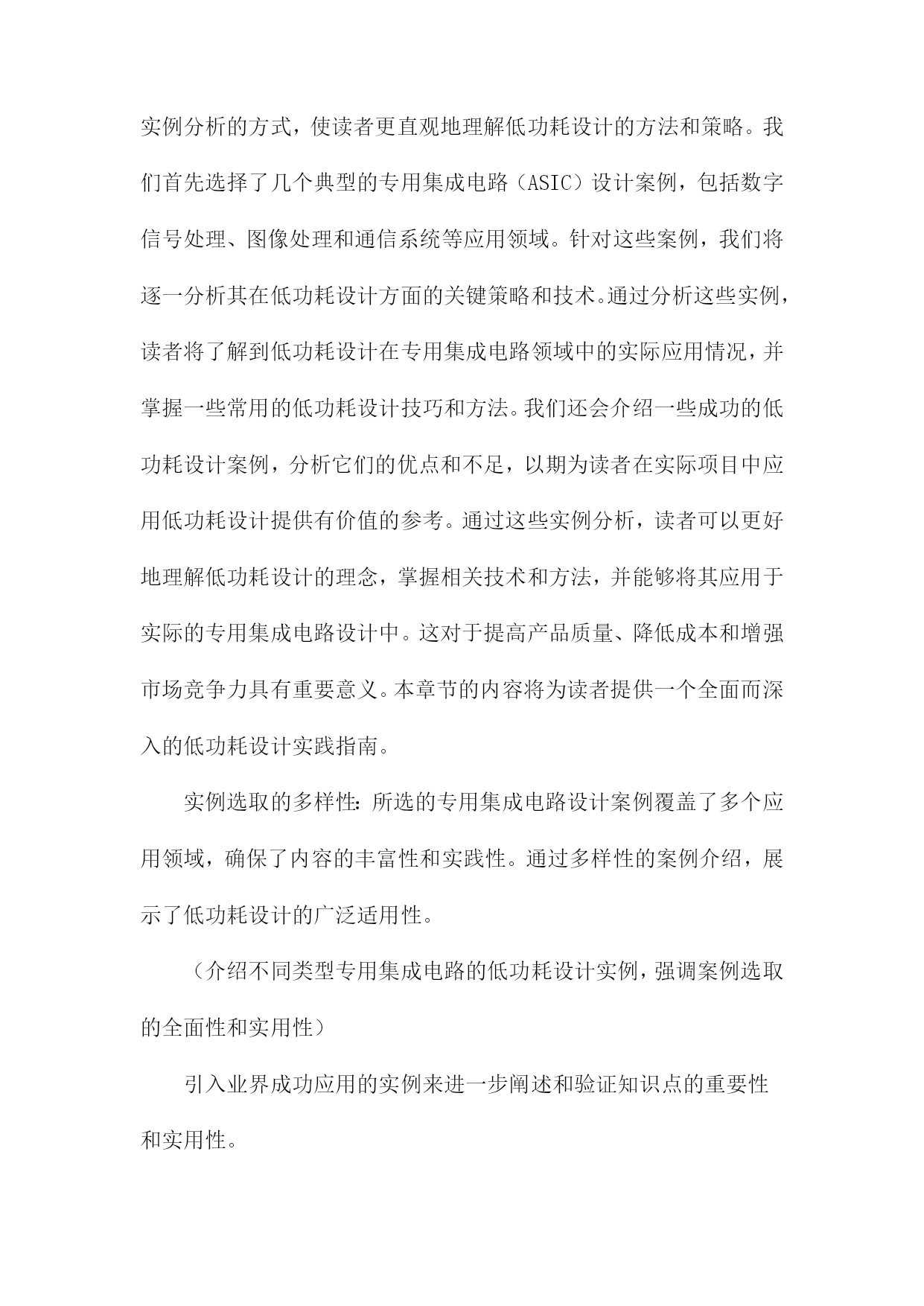 实例分析的方式，使读者更直观地理解低功耗设计的方法和策略。我们首先选择了几个典型的专用集成电路（ASIC）设计案例，包括数字信号处理、图像处理和通信系统等应用领域。针对这些案例，我们将逐一分析其在低功耗设计方面的关键策略和技术。通过分析这些实例，读者将了解到低功耗设计在专用集成电路领域中的实际应用情况，并掌握一些常用的低功耗设计技巧和方法。我们还会介绍一些成功的低功耗设计案例，分析它们的优点和不足，以期为读者在实际项目中应用低功耗设计提供有价值的参考。通过这些实例分析，读者可以更好地理解低功耗设计的理念，掌握相关技术和方法，并能够将其应用于实际的专用集成电路设计中。这对于提高产品质量、降低成本和增强市场竞争力具有重要意义。本章节的内容将为读者提供一个全面而深入的低功耗设计实践指南。

实例选取的多样性：所选的专用集成电路设计案例覆盖了多个应用领域，确保了内容的丰富性和实践性。通过多样性的案例介绍，展示了低功耗设计的广泛适用性。

（介绍不同类型专用集成电路的低功耗设计实例，强调案例选取的全面性和实用性）

引入业界成功应用的实例来进一步阐述和验证知识点的重要性和实用性。